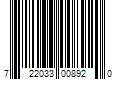 7 22033 00892 0